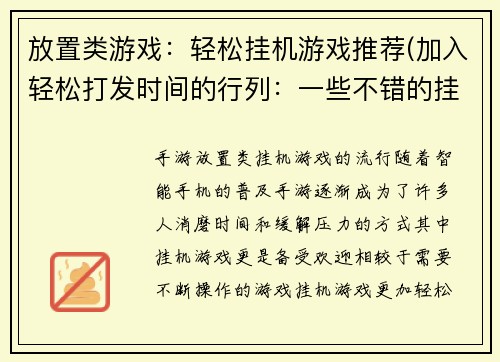 放置类游戏：轻松挂机游戏推荐(加入轻松打发时间的行列：一些不错的挂

手游放置类挂机游戏的流行随着智能手机的普及手游逐渐成为了许多人消磨时间和缓解压力的方式其中挂机游戏更是备受欢迎相较于需要不断操作的游戏挂机游戏更加轻松